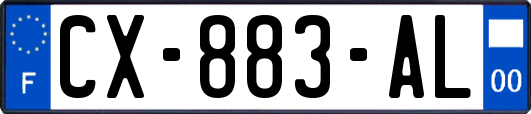 F
CX-883-AL
00